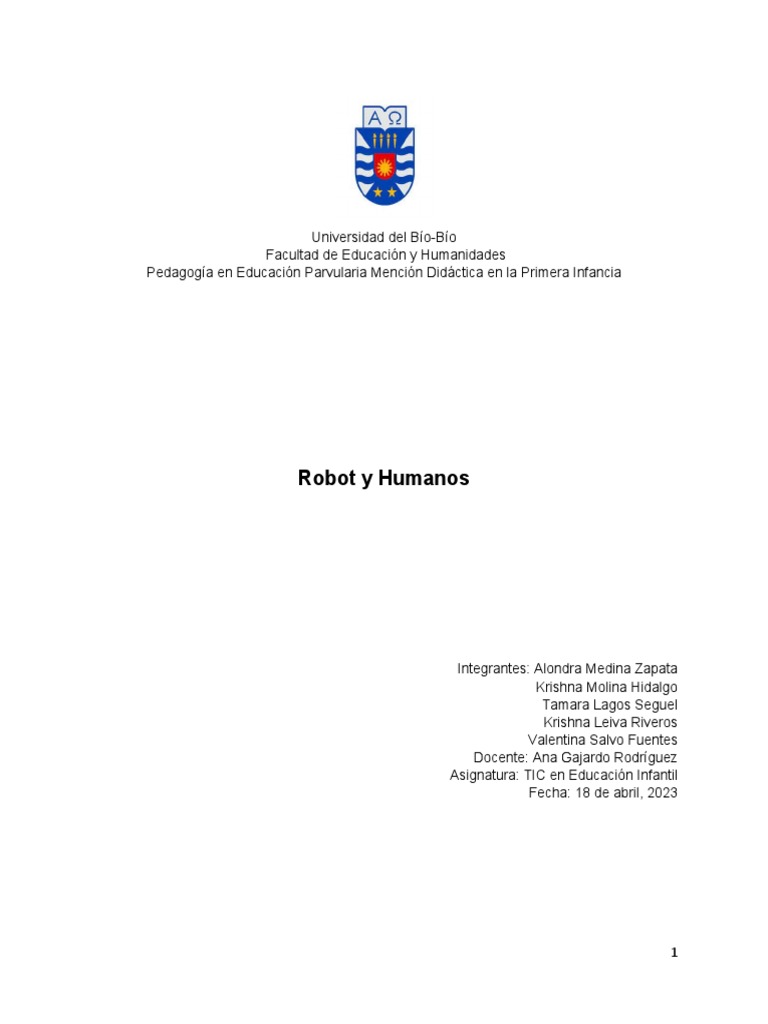 Α Ω

Universidad del Bío-Bío
Facultad de Educación y Humanidades
Pedagogía en Educación Parvularia Mención Didáctica en la Primera Infancia

Robot y Humanos

Integrantes: Alondra Medina Zapata
Krishna Molina Hidalgo
Tamara Lagos Seguel
Krishna Leiva Riveros
Valentina Salvo Fuentes
Docente: Ana Gajardo Rodríguez
Asignatura: TIC en Educación Infantil
Fecha: 18 de abril, 2023

1